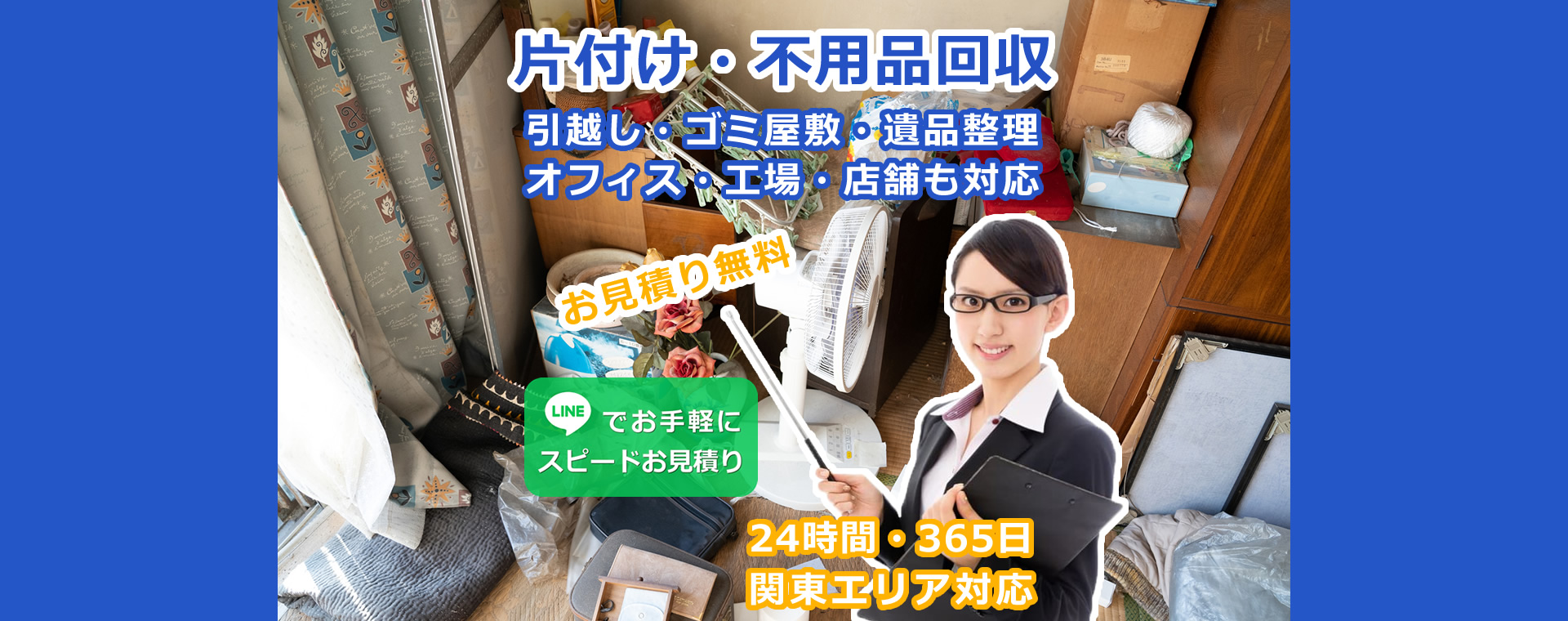 片付け・不用品回収

引越し・ゴミ屋敷・遺品整理
オフィス・工場・店舗も対応

お見積り無料

LINE でお手軽に
スピードお見積り

24時間・365日
関東エリア対応